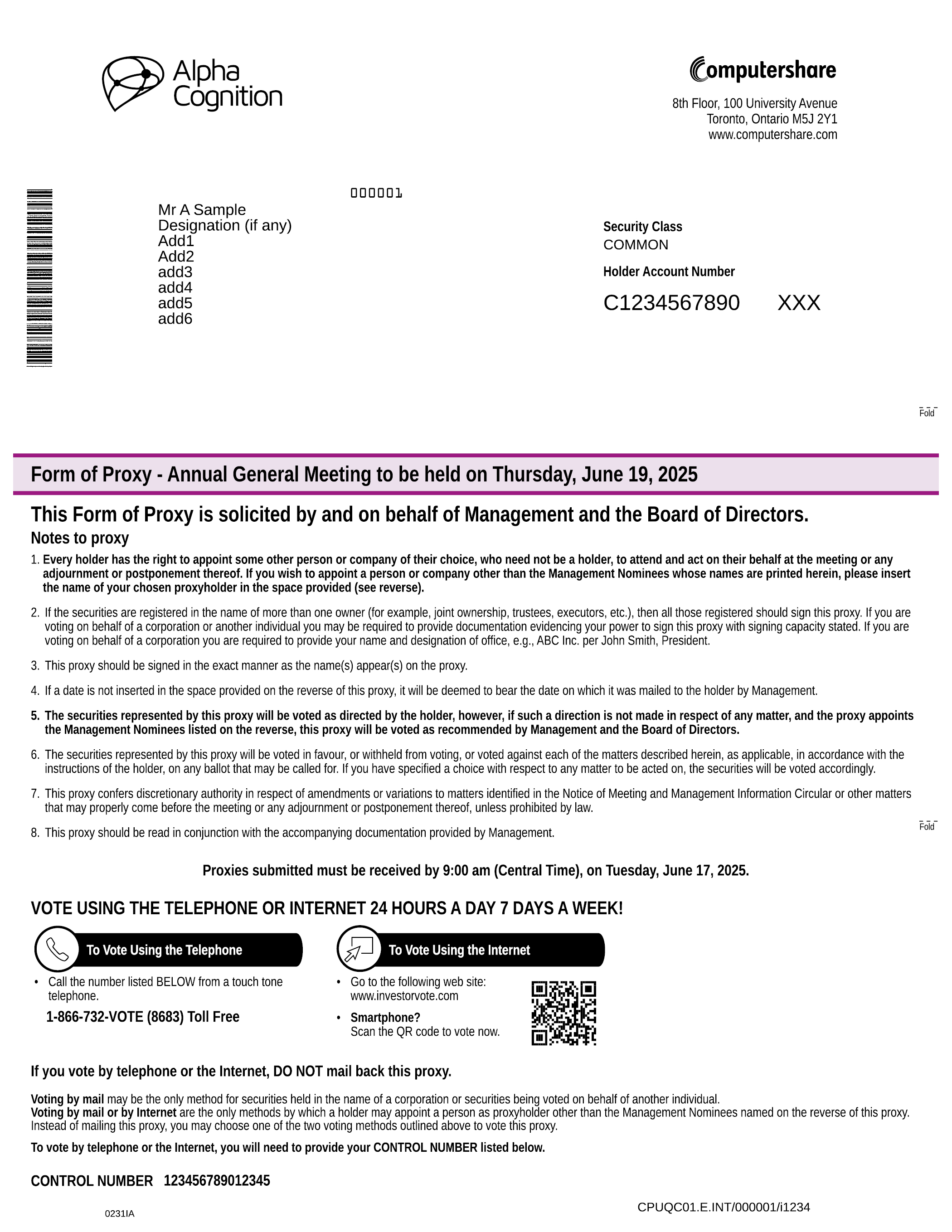 Alpha Cognition

Computershare

8th Floor, 100 University Avenue
Toronto, Ontario M5J 2Y1
www.computershare.com

000001

Mr A Sample
Designation (if any)
Add1
Add2
add3
add4
add5
add6

Security Class
COMMON

Holder Account Number

C1234567890 XXX

Fold

Form of Proxy - Annual General Meeting to be held on Thursday, June 19, 2025

This Form of Proxy is solicited by and on behalf of Management and the Board of Directors.

Notes to proxy

1. Every holder has the right to appoint some other person or company of their choice, who need not be a holder, to attend and act on their behalf at the meeting or any adjournment or postponement thereof. If you wish to appoint a person or company other than the Management Nominees whose names are printed herein, please insert the name of your chosen proxyholder in the space provided (see reverse).

2. If the securities are registered in the name of more than one owner (for example, joint ownership, trustees, executors, etc.), then all those registered should sign this proxy. If you are voting on behalf of a corporation or another individual you may be required to provide documentation evidencing your power to sign this proxy with signing capacity stated. If you are voting on behalf of a corporation you are required to provide your name and designation of office, e.g., ABC Inc. per John Smith, President.

3. This proxy should be signed in the exact manner as the name(s) appear(s) on the proxy.

4. If a date is not inserted in the space provided on the reverse of this proxy, it will be deemed to bear the date on which it was mailed to the holder by Management.

5. The securities represented by this proxy will be voted as directed by the holder, however, if such a direction is not made in respect of any matter, and the proxy appoints the Management Nominees listed on the reverse, this proxy will be voted as recommended by Management and the Board of Directors.

6. The securities represented by this proxy will be voted in favour, or withheld from voting, or voted against each of the matters described herein, as applicable, in accordance with the instructions of the holder, on any ballot that may be called for. If you have specified a choice with respect to any matter to be acted on, the securities will be voted accordingly.

7. This proxy confers discretionary authority in respect of amendments or variations to matters identified in the Notice of Meeting and Management Information Circular or other matters that may properly come before the meeting or any adjournment or postponement thereof, unless prohibited by law.

8. This proxy should be read in conjunction with the accompanying documentation provided by Management.

Fold

Proxies submitted must be received by 9:00 am (Central Time), on Tuesday, June 17, 2025.

VOTE USING THE TELEPHONE OR INTERNET 24 HOURS A DAY 7 DAYS A WEEK!

To Vote Using the Telephone

• Call the number listed BELOW from a touch tone telephone.

1-866-732-VOTE (8683) Toll Free

To Vote Using the Internet

• Go to the following web site: www.investorvote.com

• Smartphone?
Scan the QR code to vote now.

If you vote by telephone or the Internet, DO NOT mail back this proxy.

Voting by mail may be the only method for securities held in the name of a corporation or securities being voted on behalf of another individual.
Voting by mail or by Internet are the only methods by which a holder may appoint a person as proxyholder other than the Management Nominees named on the reverse of this proxy. Instead of mailing this proxy, you may choose one of the two voting methods outlined above to vote this proxy.

To vote by telephone or the Internet, you will need to provide your CONTROL NUMBER listed below.

CONTROL NUMBER 123456789012345

0231IA

CPUQC01.E.INT/000001/i1234